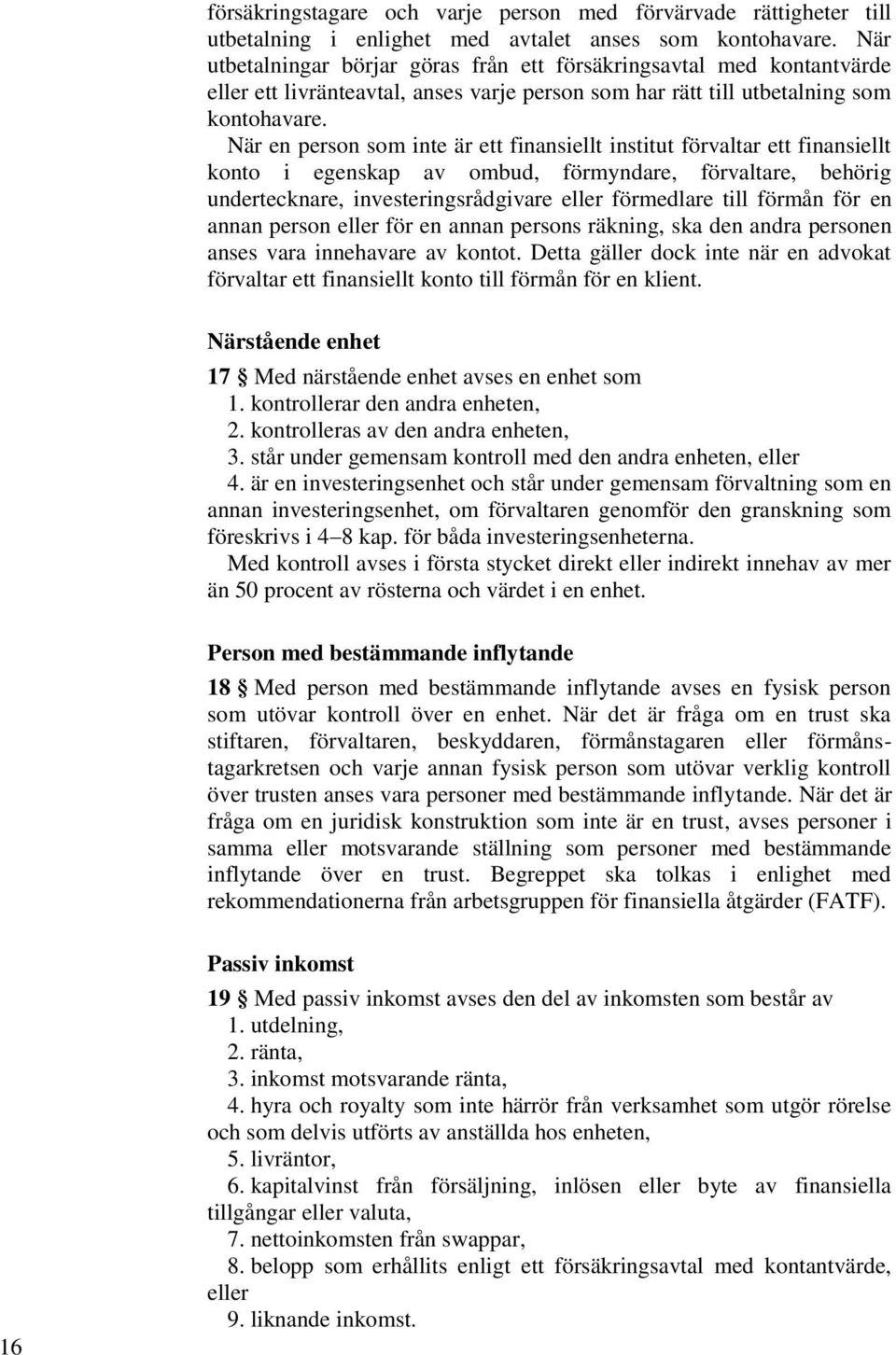 försäkringstagare och varje person med förvärvade rättigheter till utbetalning i enlighet med avtalet anses som kontohavare. När utbetalningar börjar göras från ett försäkringsavtal med kontantvärde eller ett livränteavtal, anses varje person som har rätt till utbetalning som kontohavare.

När en person som inte är ett finansiellt institut förvaltar ett finansiellt konto i egenskap av ombud, förmyndare, förvaltare, behörig undertecknare, investeringsrådgivare eller förmedlare till förmån för en annan person eller för en annan persons räkning, ska den andra personen anses vara innehavare av kontot. Detta gäller dock inte när en advokat förvaltar ett finansiellt konto till förmån för en klient.

Närstående enhet

17 § Med närstående enhet avses en enhet som
1. kontrollerar den andra enheten,
2. kontrolleras av den andra enheten,
3. står under gemensam kontroll med den andra enheten, eller
4. är en investeringsenhet och står under gemensam förvaltning som en annan investeringsenhet, om förvaltaren genomför den granskning som föreskrivs i 4–8 kap. för båda investeringsenheterna.

Med kontroll avses i första stycket direkt eller indirekt innehav av mer än 50 procent av rösterna och värdet i en enhet.

Person med bestämmande inflytande

18 § Med person med bestämmande inflytande avses en fysisk person som utövar kontroll över en enhet. När det är fråga om en trust ska stiftaren, förvaltaren, beskyddaren, förmånstagaren eller förmånstagarkretsen och varje annan fysisk person som utövar verklig kontroll över trusten anses vara personer med bestämmande inflytande. När det är fråga om en juridisk konstruktion som inte är en trust, avses personer i samma eller motsvarande ställning som personer med bestämmande inflytande över en trust. Begreppet ska tolkas i enlighet med rekommendationerna från arbetsgruppen för finansiella åtgärder (FATF).

Passiv inkomst

19 § Med passiv inkomst avses den del av inkomsten som består av
1. utdelning,
2. ränta,
3. inkomst motsvarande ränta,
4. hyra och royalty som inte härrör från verksamhet som utgör rörelse och som delvis utförts av anställda hos enheten,
5. livräntor,
6. kapitalvinst från försäljning, inlösen eller byte av finansiella tillgångar eller valuta,
7. nettoinkomsten från swappar,
8. belopp som erhållits enligt ett försäkringsavtal med kontantvärde, eller
9. liknande inkomst.

16